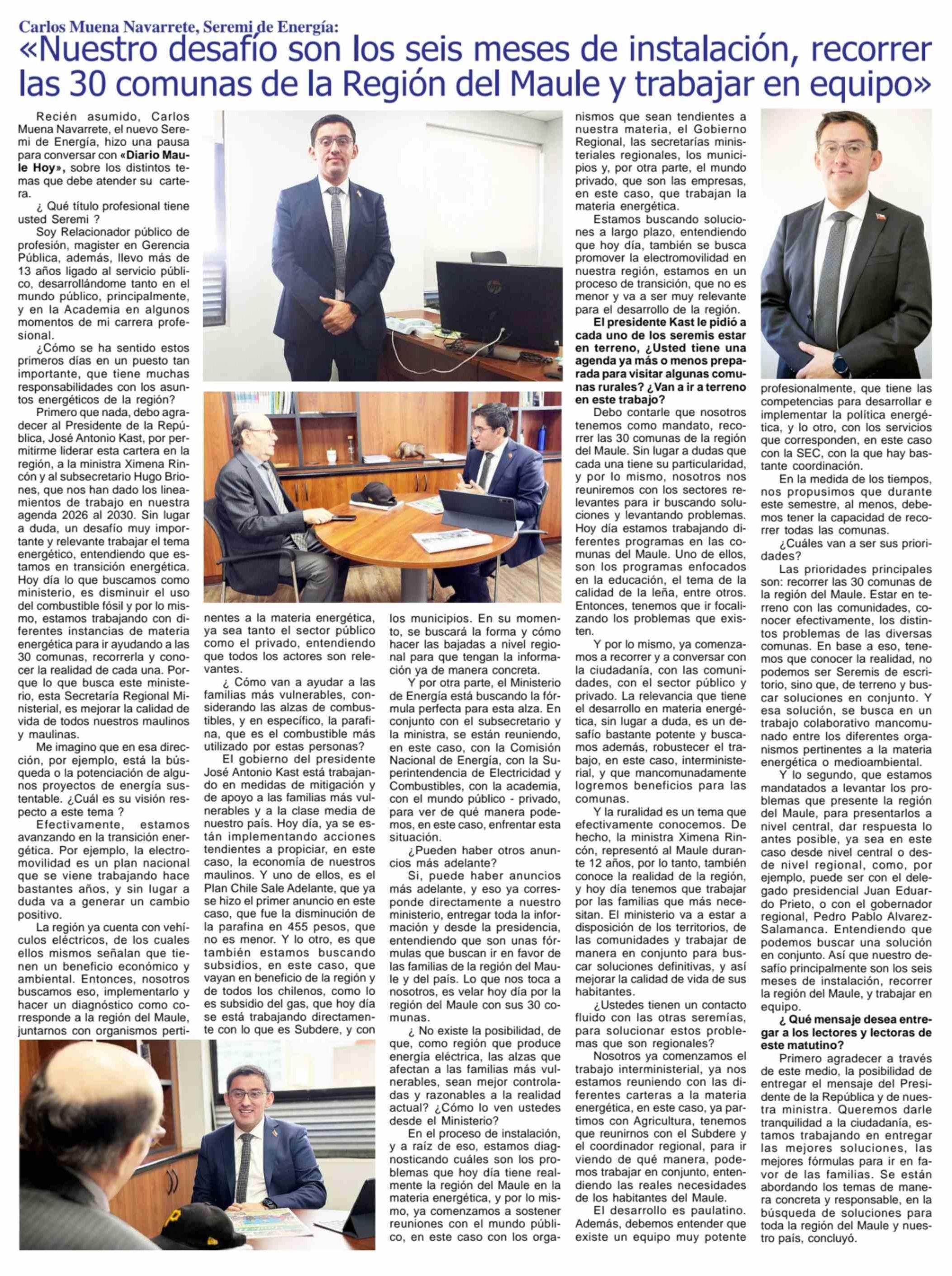 Carlos Muena Navarrete, Seremi de Energía:
«Nuestro desafío son los seis meses de instalación, recorrer las 30 comunas de la Región del Maule y trabajar en equipo»

Recién asumido, Carlos Muena Navarrete, el nuevo Seremi de Energía, hizo una pausa para conversar con «Diario Maule Hoy», sobre los distintos temas que debe atender su cartera.

¿ Qué título profesional tiene usted Seremi ?

Soy Relacionador público de profesión, magister en Gerencia Pública, además, llevo más de 13 años ligado al servicio público, desarrollándome tanto en el mundo público, principalmente, y en la Academia en algunos momentos de mi carrera profesional.

¿Cómo se ha sentido estos primeros días en un puesto tan importante, que tiene muchas responsabilidades con los asuntos energéticos de la región?

Primero que nada, debo agradecer al Presidente de la República, José Antonio Kast, por permitirme liderar esta cartera en la región, a la ministra Ximena Rincón y al subsecretario Hugo Briones, que nos han dado los lineamientos de trabajo en nuestra agenda 2026 al 2030. Sin lugar a duda, un desafío muy importante y relevante trabajar el tema energético, entendiendo que estamos en transición energética. Hoy día lo que buscamos como ministerio, es disminuir el uso del combustible fósil y por lo mismo, estamos trabajando con diferentes instancias de materia energética para ir ayudando a las 30 comunas, recorrerla y conocer la realidad de cada una. Porque lo que busca este ministerio, esta Secretaría Regional Ministerial, es mejorar la calidad de vida de todos nuestros maulinos y maulinas.

Me imagino que en esa dirección, por ejemplo, está la búsqueda o la potenciación de algunos proyectos de energía sustentable. ¿Cuál es su visión respecto a este tema ?

Efectivamente, estamos avanzando en la transición energética. Por ejemplo, la electromovilidad es un plan nacional que se viene trabajando hace bastantes años, y sin lugar a duda va a generar un cambio positivo.

La región ya cuenta con vehículos eléctricos, de los cuales ellos mismos señalan que tienen un beneficio económico y ambiental. Entonces, nosotros buscamos eso, implementarlo y hacer un diagnóstico como corresponde a la región del Maule, juntarnos con organismos pertinentes a la materia energética, ya sea tanto el sector público como el privado, entendiendo que todos los actores son relevantes.

¿ Cómo van a ayudar a las familias más vulnerables, considerando las alzas de combustibles, y en específico, la parafina, que es el combustible más utilizado por estas personas?

El gobierno del presidente José Antonio Kast está trabajando en medidas de mitigación y de apoyo a las familias más vulnerables y a la clase media de nuestro país. Hoy día, ya se están implementando acciones tendientes a propiciar, en este caso, la economía de nuestros maulinos. Y uno de ellos, es el Plan Chile Sale Adelante, que ya se hizo el primer anuncio en este caso, que fue la disminución de la parafina en 455 pesos, que no es menor. Y lo otro, es que también estamos buscando subsidios, en este caso, que vayan en beneficio de la región y de todos los chilenos, como lo es subsidio del gas, que hoy día se está trabajando directamente con lo que es Subdere, y con los municipios. En su momento, se buscará la forma y cómo hacer las bajadas a nivel regional para que tengan la información ya de manera concreta.

Y por otra parte, el Ministerio de Energía está buscando la fórmula perfecta para esta alza. En conjunto con el subsecretario y la ministra, se están reuniendo, en este caso, con la Comisión Nacional de Energía, con la Superintendencia de Electricidad y Combustibles, con la academia, con el mundo público - privado, para ver de qué manera podemos, en este caso, enfrentar esta situación.

¿Pueden haber otros anuncios más adelante?

Si, puede haber anuncios más adelante, y eso ya corresponde directamente a nuestro ministerio, entregar toda la información y desde la presidencia, entendiendo que son unas fórmulas que buscan ir en favor de las familias de la región del Maule y del país. Lo que nos toca a nosotros, es velar hoy día por la región del Maule con sus 30 comunas.

¿ No existe la posibilidad, de que, como región que produce energía eléctrica, las alzas que afectan a las familias más vulnerables, sean mejor controladas y razonables a la realidad actual? ¿Cómo lo ven ustedes desde el Ministerio?

En el proceso de instalación, y a raíz de eso, estamos diagnosticando cuáles son los problemas que hoy día tiene realmente la región del Maule en la materia energética, y por lo mismo, ya comenzamos a sostener reuniones con el mundo público, en este caso con los organismos que sean tendientes a nuestra materia, el Gobierno Regional, las secretarías ministeriales regionales, los municipios y, por otra parte, el mundo privado, que son las empresas, en este caso, que trabajan la materia energética.

Estamos buscando soluciones a largo plazo, entendiendo que hoy día, también se busca promover la electromovilidad en nuestra región, estamos en un proceso de transición, que no es menor y va a ser muy relevante para el desarrollo de la región.

El presidente Kast le pidió a cada uno de los seremis estar en terreno, ¿Usted tiene una agenda ya más o menos preparada para visitar algunas comunas rurales? ¿Van a ir a terreno en este trabajo?

Debo contarle que nosotros tenemos como mandato, recorrer las 30 comunas de la región del Maule. Sin lugar a dudas que cada una tiene su particularidad, y por lo mismo, nosotros nos reuniremos con los sectores relevantes para ir buscando soluciones y levantando problemas. Hoy día estamos trabajando diferentes programas en las comunas del Maule. Uno de ellos, son los programas enfocados en la educación, el tema de la calidad de la leña, entre otros. Entonces, tenemos que ir focalizando los problemas que existen.

Y por lo mismo, ya comenzamos a recorrer y a conversar con la ciudadanía, con las comunidades, con el sector público y privado. La relevancia que tiene el desarrollo en materia energética, sin lugar a duda, es un desafío bastante potente y buscamos además, robustecer el trabajo, en este caso, interministerial, y que mancomunadamente logremos beneficios para las comunas.

Y la ruralidad es un tema que efectivamente conocemos. De hecho, la ministra Ximena Rincón, representó al Maule durante 12 años, por lo tanto, también conoce la realidad de la región, y hoy día tenemos que trabajar por las familias que más necesitan. El ministerio va a estar a disposición de los territorios, de las comunidades y trabajar de manera en conjunto para buscar soluciones definitivas, y así mejorar la calidad de vida de sus habitantes.

¿Ustedes tienen un contacto fluido con las otras seremías, para solucionar estos problemas que son regionales?

Nosotros ya comenzamos el trabajo interministerial, ya nos estamos reuniendo con las diferentes carteras a la materia energética, en este caso, ya partimos con Agricultura, tenemos que reunirnos con el Subdere y el coordinador regional, para ir viendo de qué manera, podemos trabajar en conjunto, entendiendo las reales necesidades de los habitantes del Maule.

El desarrollo es paulatino. Además, debemos entender que existe un equipo muy potente profesionalmente, que tiene las competencias para desarrollar e implementar la política energética, y lo otro, con los servicios que corresponden, en este caso con la SEC, con la que hay bastante coordinación.

En la medida de los tiempos, nos propusimos que durante este semestre, al menos, debemos tener la capacidad de recorrer todas las comunas.

¿Cuáles van a ser sus prioridades?

Las prioridades principales son: recorrer las 30 comunas de la región del Maule. Estar en terreno con las comunidades, conocer efectivamente, los distintos problemas de las diversas comunas. En base a eso, tenemos que conocer la realidad, no podemos ser Seremis de escritorio, sino que, de terreno y buscar soluciones en conjunto. Y esa solución, se busca en un trabajo colaborativo mancomunado entre los diferentes organismos pertinentes a la materia energética o medioambiental.

Y lo segundo, que estamos mandatados a levantar los problemas que presente la región del Maule, para presentarlos a nivel central, dar respuesta lo antes posible, ya sea en este caso desde nivel central o desde nivel regional, como, por ejemplo, puede ser con el delegado presidencial Juan Eduardo Prieto, o con el gobernador regional, Pedro Pablo Alvarez-Salamanca. Entendiendo que podemos buscar una solución en conjunto. Así que nuestro desafío principalmente son los seis meses de instalación, recorrer la región del Maule, y trabajar en equipo.

¿ Qué mensaje desea entregar a los lectores y lectoras de este matutino?

Primero agradecer a través de este medio, la posibilidad de entregar el mensaje del Presidente de la República y de nuestra ministra. Queremos darle tranquilidad a la ciudadanía, estamos trabajando en entregar las mejores soluciones, las mejores fórmulas para ir en favor de las familias. Se están abordando los temas de manera concreta y responsable, en la búsqueda de soluciones para toda la región del Maule y nuestro país, concluyó.